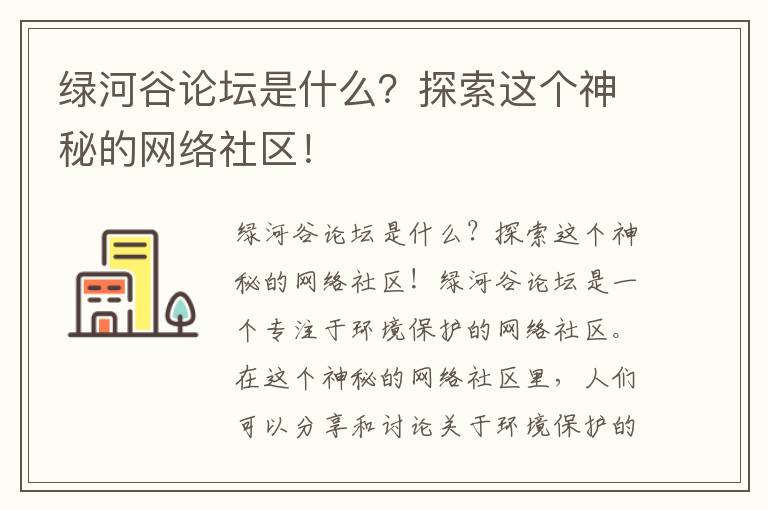 绿河谷论坛是什么？探索这个神秘的网络社区！

绿河谷论坛是什么？探索这个神秘的网络社区！绿河谷论坛是一个专注于环境保护的网络社区。在这个神秘的网络社区里，人们可以分享和讨论关于环境保护的